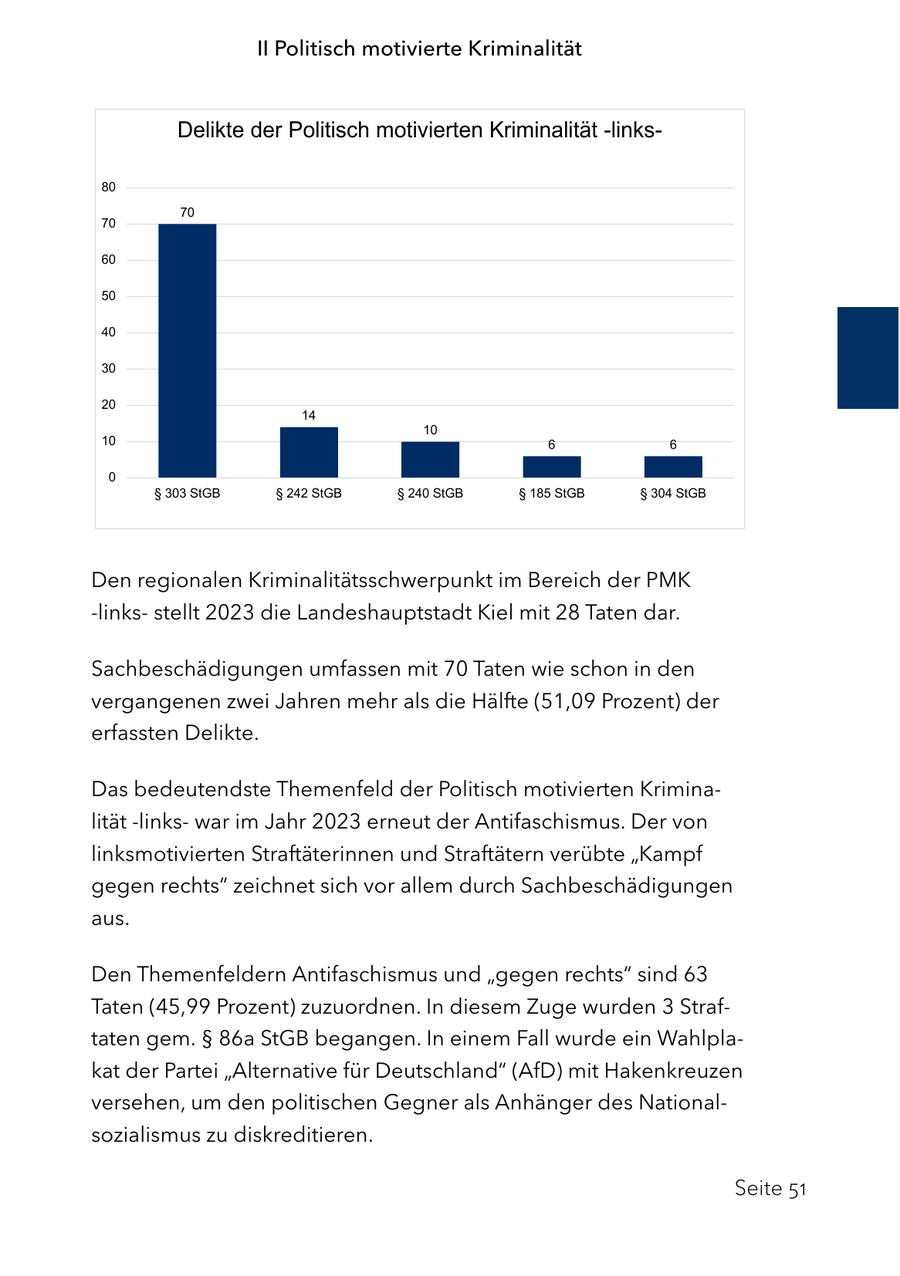 II Politisch motivierte Kriminalität

Delikte der Politisch motivierten Kriminalität -links-

80
70
60
50
40
30
20
10
0

70
14
10
6
6

§ 303 StGB
§ 242 StGB
§ 240 StGB
§ 185 StGB
§ 304 StGB

Den regionalen Kriminalitätsschwerpunkt im Bereich der PMK -links- stellt 2023 die Landeshauptstadt Kiel mit 28 Taten dar.

Sachbeschädigungen umfassen mit 70 Taten wie schon in den vergangenen zwei Jahren mehr als die Hälfte (51,09 Prozent) der erfassten Delikte.

Das bedeutendste Themenfeld der Politisch motivierten Kriminalität -links- war im Jahr 2023 erneut der Antifaschismus. Der von linksmotivierten Straftäterinnen und Straftätern verübte „Kampf gegen rechts“ zeichnet sich vor allem durch Sachbeschädigungen aus.

Den Themenfeldern Antifaschismus und „gegen rechts“ sind 63 Taten (45,99 Prozent) zuzuordnen. In diesem Zuge wurden 3 Straftaten gem. § 86a StGB begangen. In einem Fall wurde ein Wahlplakat der Partei „Alternative für Deutschland“ (AfD) mit Hakenkreuzen versehen, um den politischen Gegner als Anhänger des Nationalsozialismus zu diskreditieren.

Seite 51